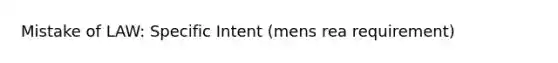 Mistake of LAW: Specific Intent (mens rea requirement)